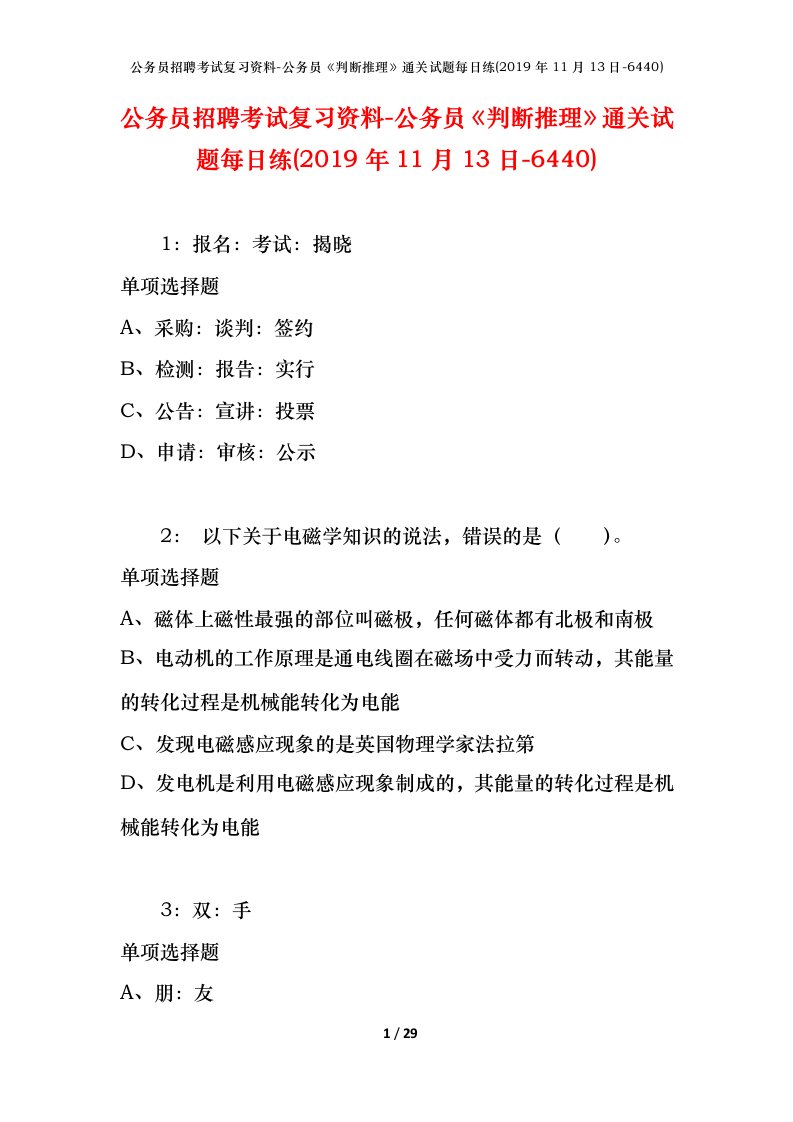 公务员招聘考试复习资料-公务员《判断推理》通关试题每日练(2019 年 11 月 13 日-6440)

公务员招聘考试复习资料-公务员《判断推理》通关试题每日练(2019 年 11 月 13 日-6440)

1：报名：考试：揭晓

单项选择题

A、采购：谈判：签约

B、检测：报告：实行

C、公告：宣讲：投票

D、申请：审核：公示

2： 以下关于电磁学知识的说法，错误的是（　　）。

单项选择题

A、磁体上磁性最强的部位叫磁极，任何磁体都有北极和南极

B、电动机的工作原理是通电线圈在磁场中受力而转动，其能量的转化过程是机械能转化为电能

C、发现电磁感应现象的是英国物理学家法拉第

D、发电机是利用电磁感应现象制成的，其能量的转化过程是机械能转化为电能

3：双：手

单项选择题

A、朋：友

1 / 29